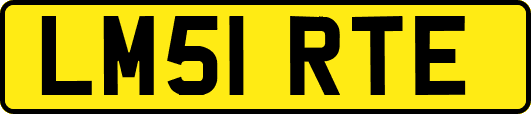 LM51 RTE